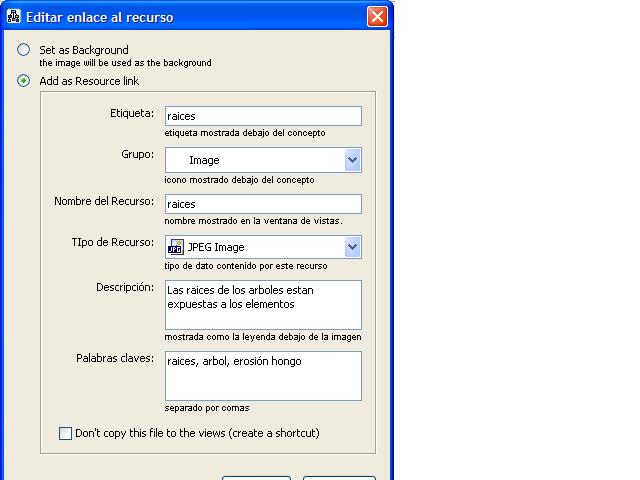 Editar enlace al recurso

Set as Background
the image will be used as the background

Add as Resource link

Etiqueta: raices
etiqueta mostrada debajo del concepto

Grupo: Image
icono mostrado debajo del concepto

Nombre del Recurso: raices
nombre mostrado en la ventana de vistas.

TIpo de Recurso: JPEG Image
tipo de dato contenido por este recurso

Descripción: Las raices de los arboles estan expuestas a los elementos
mostrada como la leyenda debajo de la imagen

Palabras claves: raices, arbol, erosión hongo
separado por comas

Don't copy this file to the views (create a shortcut)